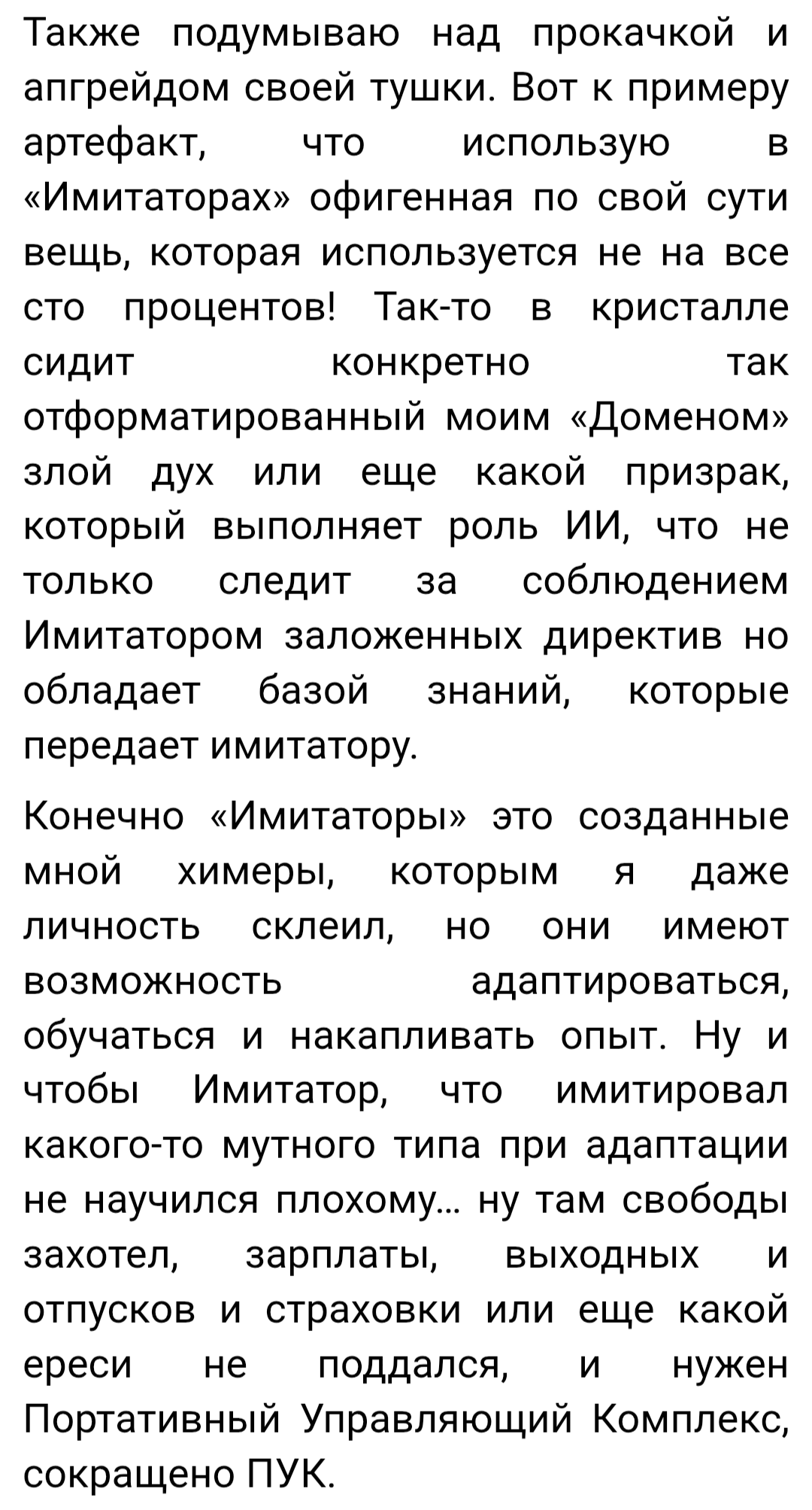 Также подумываю над прокачкой и апгрейдом своей тушки. Вот к примеру артефакт, что использую в «Имитаторах» офигенная по свой сути вещь, которая используется не на все сто процентов! Так-то в кристалле сидит конкретно так отформатированный моим «Доменом» злой дух или еще какой призрак, который выполняет роль ИИ, что не только следит за соблюдением Имитатором заложенных директив но обладает базой знаний, которые передает имитатору.

Конечно «Имитаторы» это созданные мной химеры, которым я даже личность склеил, но они имеют возможность адаптироваться, обучаться и накапливать опыт. Ну и чтобы Имитатор, что имитировал какого-то мутного типа при адаптации не научился плохому… ну там свободы захотел, зарплаты, выходных и отпусков и страховки или еще какой ереси не поддался, и нужен Портативный Управляющий Комплекс, сокращено ПУК.